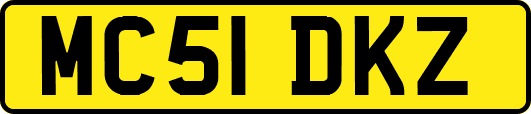 MC51 DKZ